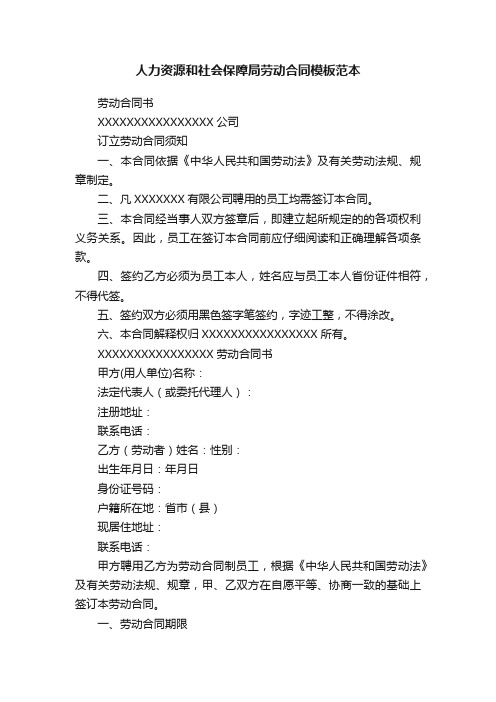 人力资源和社会保障局劳动合同模板范本

劳动合同书

XXXXXXXXXXXXXXXX 公司

订立劳动合同须知

一、本合同依据《中华人民共和国劳动法》及有关劳动法规、规章制定。

二、凡 XXXXXXX 有限公司聘用的员工均需签订本合同。

三、本合同经当事人双方签章后，即建立起所规定的的各项权利义务关系。因此，员工在签订本合同前应仔细阅读和正确理解各项条款。

四、签约乙方必须为员工本人，姓名应与员工本人省份证件相符，不得代签。

五、签约双方必须用黑色签字笔签约，字迹工整，不得涂改。

六、本合同解释权归 XXXXXXXXXXXXXXXX 所有。

XXXXXXXXXXXXXXXX 劳动合同书

甲方(用人单位)名称：

法定代表人（或委托代理人）：

注册地址：

联系电话：

乙方（劳动者）姓名：性别：

出生年月日：年月日

身份证号码：

户籍所在地：省市（县）

现居住地址：

联系电话：

甲方聘用乙方为劳动合同制员工，根据《中华人民共和国劳动法》及有关劳动法规、规章，甲、乙双方在自愿平等、协商一致的基础上签订本劳动合同。

一、劳动合同期限